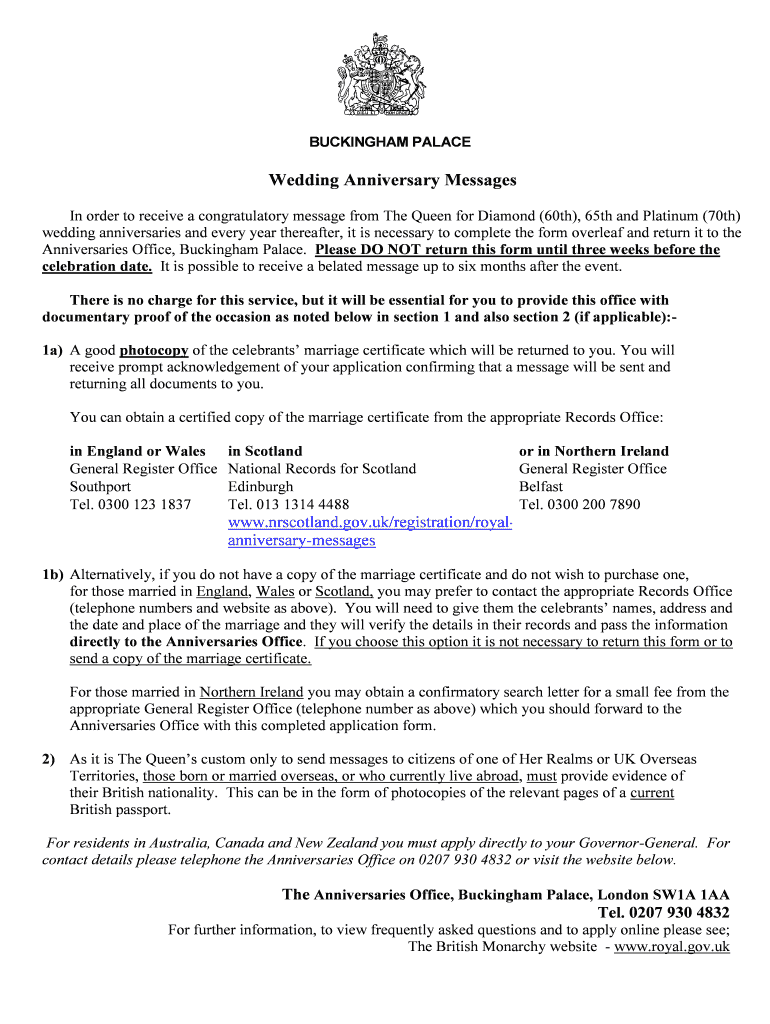 BUCKINGHAM PALACE

Wedding Anniversary Messages

In order to receive a congratulatory message from The Queen for Diamond (60th), 65th and Platinum (70th) wedding anniversaries and every year thereafter, it is necessary to complete the form overleaf and return it to the Anniversaries Office, Buckingham Palace. Please DO NOT return this form until three weeks before the celebration date. It is possible to receive a belated message up to six months after the event.

There is no charge for this service, but it will be essential for you to provide this office with documentary proof of the occasion as noted below in section 1 and also section 2 (if applicable):-

1a) A good photocopy of the celebrants' marriage certificate which will be returned to you. You will receive prompt acknowledgement of your application confirming that a message will be sent and returning all documents to you.

You can obtain a certified copy of the marriage certificate from the appropriate Records Office:

in England or Wales
General Register Office
Southport
Tel. 0300 123 1837

in Scotland
National Records for Scotland
Edinburgh
Tel. 013 1314 4488
www.nrscotland.gov.uk/registration/royal-anniversary-messages

or in Northern Ireland
General Register Office
Belfast
Tel. 0300 200 7890

1b) Alternatively, if you do not have a copy of the marriage certificate and do not wish to purchase one, for those married in England, Wales or Scotland, you may prefer to contact the appropriate Records Office (telephone numbers and website as above). You will need to give them the celebrants' names, address and the date and place of the marriage and they will verify the details in their records and pass the information directly to the Anniversaries Office. If you choose this option it is not necessary to return this form or to send a copy of the marriage certificate.

For those married in Northern Ireland you may obtain a confirmatory search letter for a small fee from the appropriate General Register Office (telephone number as above) which you should forward to the Anniversaries Office with this completed application form.

2) As it is The Queen's custom only to send messages to citizens of one of Her Realms or UK Overseas Territories, those born or married overseas, or who currently live abroad, must provide evidence of their British nationality. This can be in the form of photocopies of the relevant pages of a current British passport.

For residents in Australia, Canada and New Zealand you must apply directly to your Governor-General. For contact details please telephone the Anniversaries Office on 0207 930 4832 or visit the website below.

The Anniversaries Office, Buckingham Palace, London SW1A 1AA
Tel. 0207 930 4832
For further information, to view frequently asked questions and to apply online please see;
The British Monarchy website - www.royal.gov.uk